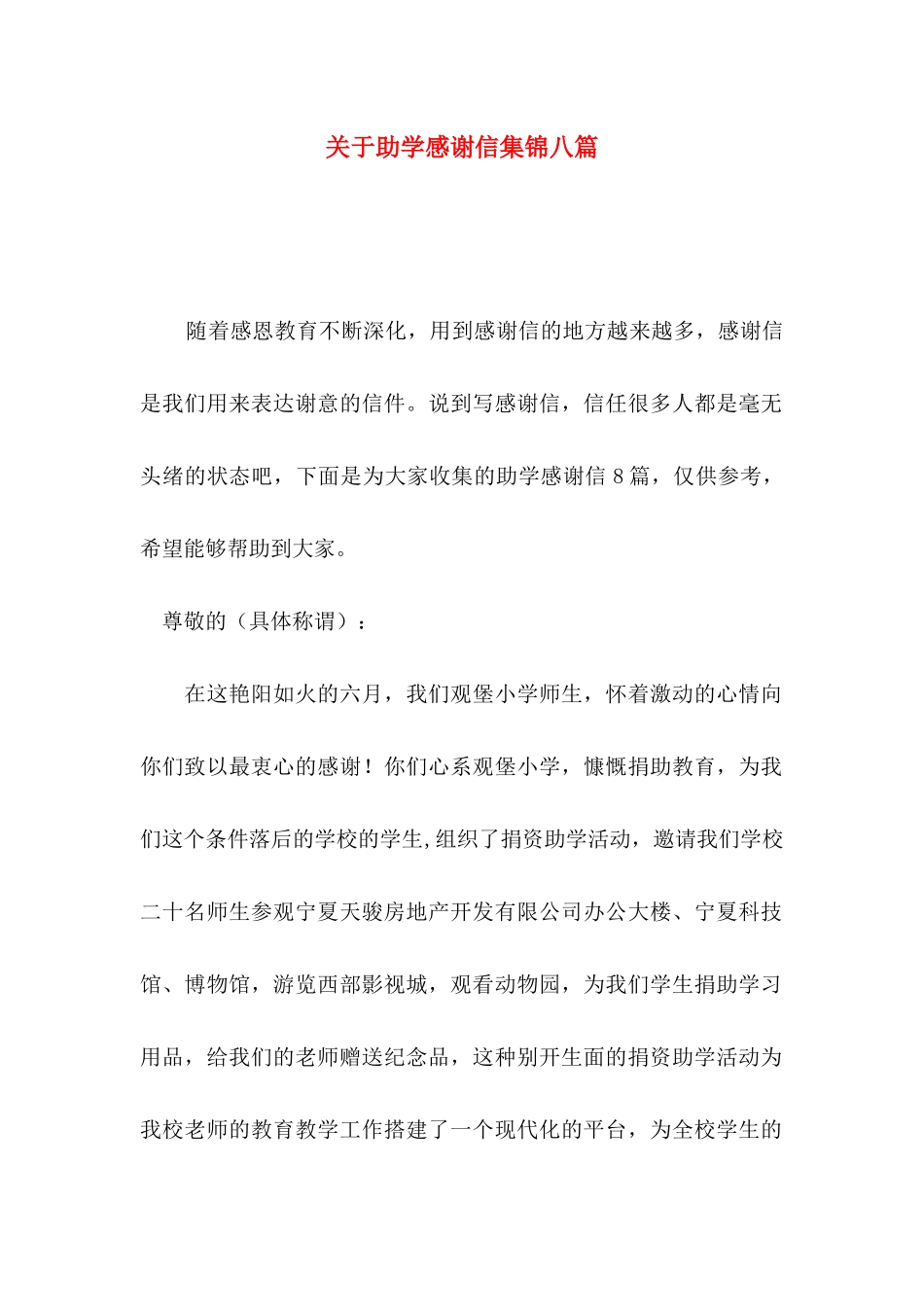 关于助学感谢信集锦八篇

随着感恩教育不断深化，用到感谢信的地方越来越多，感谢信是我们用来表达谢意的信件。说到写感谢信，信任很多人都是毫无头绪的状态吧，下面是为大家收集的助学感谢信 8 篇，仅供参考，希望能够帮助到大家。

尊敬的（具体称谓）：

在这艳阳如火的六月，我们观堡小学师生，怀着激动的心情向你们致以最衷心的感谢！你们心系观堡小学，慷慨捐助教育，为我们这个条件落后的学校的学生,组织了捐资助学活动，邀请我们学校二十名师生参观宁夏天骏房地产开发有限公司办公大楼、宁夏科技馆、博物馆，游览西部影视城，观看动物园，为我们学生捐助学习用品，给我们的老师赠送纪念品，这种别开生面的捐资助学活动为我校老师的教育教学工作搭建了一个现代化的平台，为全校学生的